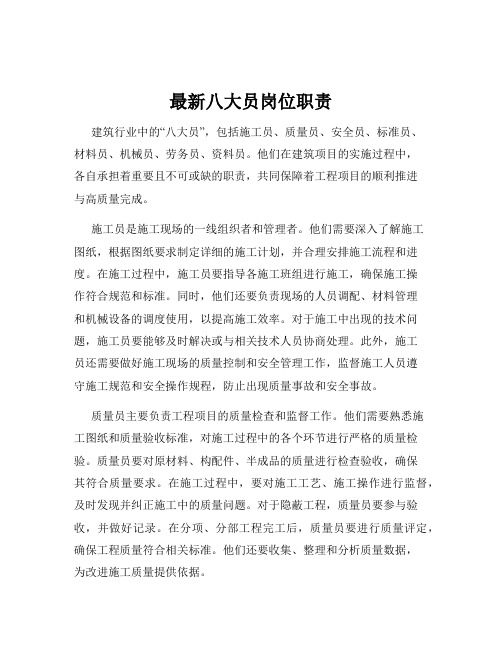 最新八大员岗位职责

建筑行业中的“八大员”，包括施工员、质量员、安全员、标准员、材料员、机械员、劳务员、资料员。他们在建筑项目的实施过程中，各自承担着重要且不可或缺的职责，共同保障着工程项目的顺利推进与高质量完成。

施工员是施工现场的一线组织者和管理者。他们需要深入了解施工图纸，根据图纸要求制定详细的施工计划，并合理安排施工流程和进度。在施工过程中，施工员要指导各施工班组进行施工，确保施工操作符合规范和标准。同时，他们还要负责现场的人员调配、材料管理和机械设备的调度使用，以提高施工效率。对于施工中出现的技术问题，施工员要能够及时解决或与相关技术人员协商处理。此外，施工员还需要做好施工现场的质量控制和安全管理工作，监督施工人员遵守施工规范和安全操作规程，防止出现质量事故和安全事故。

质量员主要负责工程项目的质量检查和监督工作。他们需要熟悉施工图纸和质量验收标准，对施工过程中的各个环节进行严格的质量检验。质量员要对原材料、构配件、半成品的质量进行检查验收，确保其符合质量要求。在施工过程中，要对施工工艺、施工操作进行监督，及时发现并纠正施工中的质量问题。对于隐蔽工程，质量员要参与验收，并做好记录。在分项、分部工程完工后，质量员要进行质量评定，确保工程质量符合相关标准。他们还要收集、整理和分析质量数据，为改进施工质量提供依据。